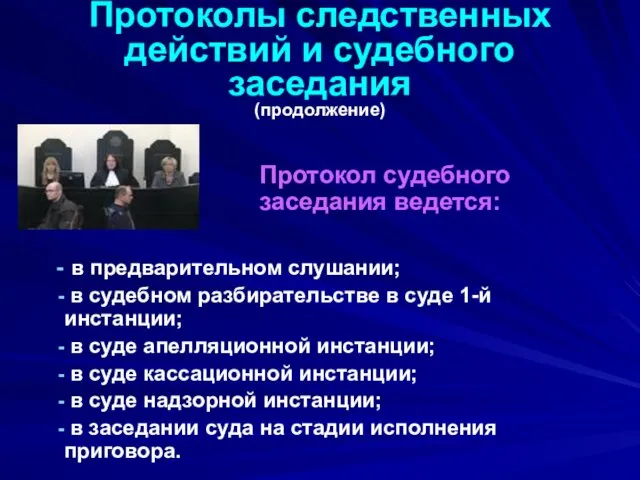 Протоколы следственных действий и судебного заседания
(продолжение)

Протокол судебного заседания ведется:

- в предварительном слушании;
- в судебном разбирательстве в суде 1-й инстанции;
- в суде апелляционной инстанции;
- в суде кассационной инстанции;
- в суде надзорной инстанции;
- в заседании суда на стадии исполнения приговора.